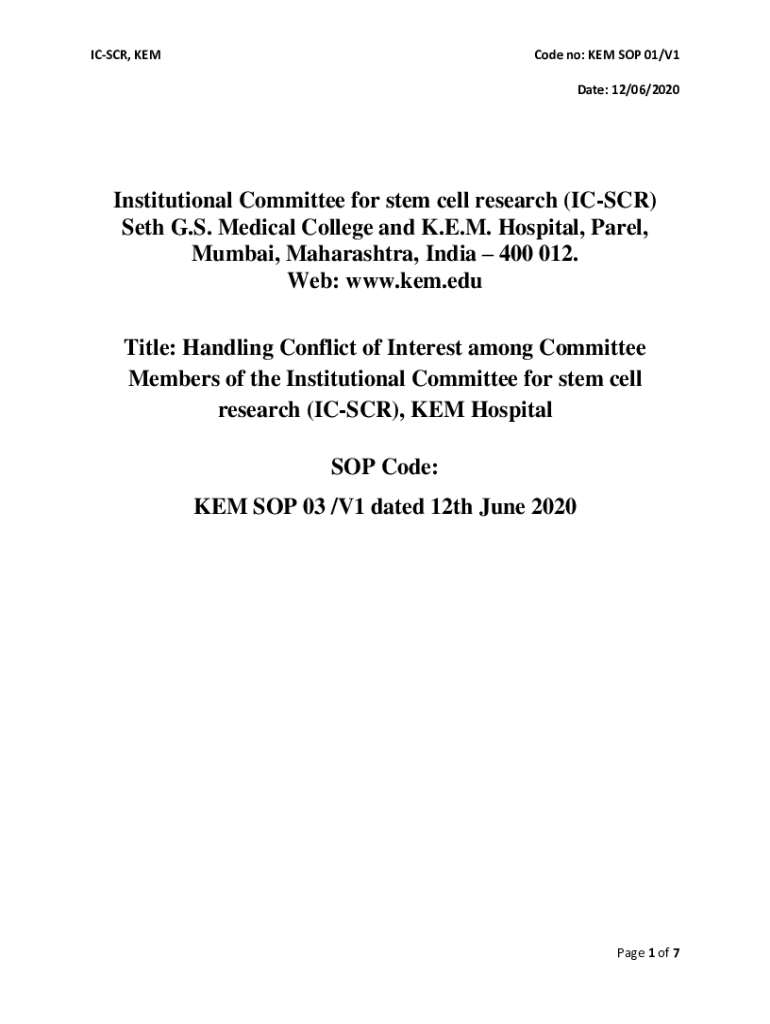 IC-SCR, KEM

Code no: KEM SOP 01/V1

Date: 12/06/2020

Institutional Committee for stem cell research (IC-SCR)
Seth G.S. Medical College and K.E.M. Hospital, Parel,
Mumbai, Maharashtra, India – 400 012.
Web: www.kem.edu

Title: Handling Conflict of Interest among Committee Members of the Institutional Committee for stem cell research (IC-SCR), KEM Hospital

SOP Code:

KEM SOP 03 /V1 dated 12th June 2020

Page 1 of 7